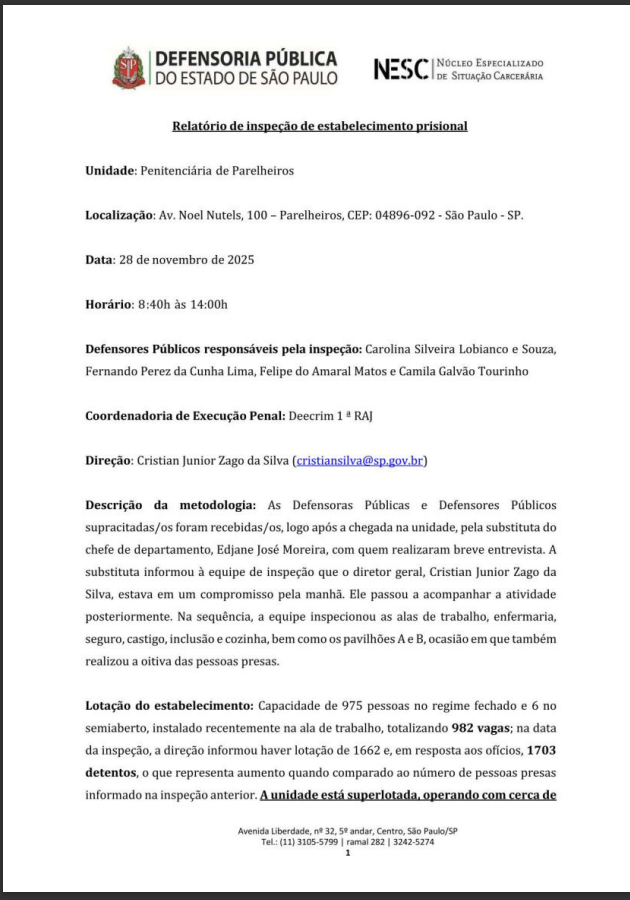 DEFENSORIA PÚBLICA
DO ESTADO DE SÃO PAULO

NESC | Núcleo Especializado de Situação Carcerária

Relatório de inspeção de estabelecimento prisional

Unidade: Penitenciária de Parelheiros

Localização: Av. Noel Nutels, 100 – Parelheiros, CEP: 04896-092 - São Paulo - SP.

Data: 28 de novembro de 2025

Horário: 8:40h às 14:00h

Defensores Públicos responsáveis pela inspeção: Carolina Silveira Lobianco e Souza, Fernando Perez da Cunha Lima, Felipe do Amaral Matos e Camila Galvão Tourinho

Coordenadoria de Execução Penal: Deecrim 1 ª RAJ

Direção: Cristian Junior Zago da Silva (cristiansilva@sp.gov.br)

Descrição da metodologia: As Defensoras Públicas e Defensores Públicos supracitadas/os foram recebidas/os, logo após a chegada na unidade, pela substituta do chefe de departamento, Edjane José Moreira, com quem realizaram breve entrevista. A substituta informou à equipe de inspeção que o diretor geral, Cristian Junior Zago da Silva, estava em um compromisso pela manhã. Ele passou a acompanhar a atividade posteriormente. Na sequência, a equipe inspecionou as alas de trabalho, enfermaria, seguro, castigo, inclusão e cozinha, bem como os pavilhões A e B, ocasião em que também realizou a oitiva das pessoas presas.

Lotação do estabelecimento: Capacidade de 975 pessoas no regime fechado e 6 no semiaberto, instalado recentemente na ala de trabalho, totalizando 982 vagas; na data da inspeção, a direção informou haver lotação de 1662 e, em resposta aos ofícios, 1703 detentos, o que representa aumento quando comparado ao número de pessoas presas informado na inspeção anterior. A unidade está superlotada, operando com cerca de

Avenida Liberdade, nº 32, 5º andar, Centro, São Paulo/SP
Tel.: (11) 3105-5799 | ramal 282 | 3242-5274
1